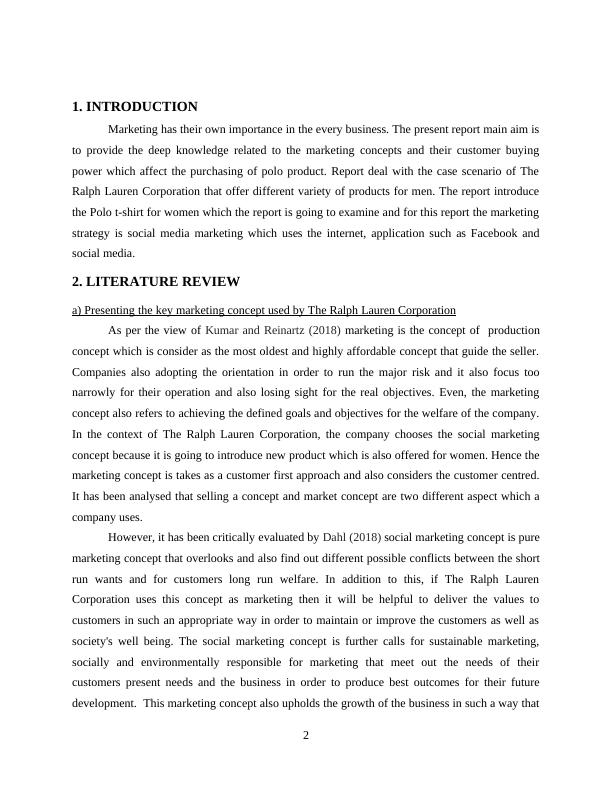 1. INTRODUCTION

Marketing has their own importance in the every business. The present report main aim is to provide the deep knowledge related to the marketing concepts and their customer buying power which affect the purchasing of polo product. Report deal with the case scenario of The Ralph Lauren Corporation that offer different variety of products for men. The report introduce the Polo t-shirt for women which the report is going to examine and for this report the marketing strategy is social media marketing which uses the internet, application such as Facebook and social media.

2. LITERATURE REVIEW

a) Presenting the key marketing concept used by The Ralph Lauren Corporation

As per the view of Kumar and Reinartz (2018) marketing is the concept of production concept which is consider as the most oldest and highly affordable concept that guide the seller. Companies also adopting the orientation in order to run the major risk and it also focus too narrowly for their operation and also losing sight for the real objectives. Even, the marketing concept also refers to achieving the defined goals and objectives for the welfare of the company. In the context of The Ralph Lauren Corporation, the company chooses the social marketing concept because it is going to introduce new product which is also offered for women. Hence the marketing concept is takes as a customer first approach and also considers the customer centred. It has been analysed that selling a concept and market concept are two different aspect which a company uses.

However, it has been critically evaluated by Dahl (2018) social marketing concept is pure marketing concept that overlooks and also find out different possible conflicts between the short run wants and for customers long run welfare. In addition to this, if The Ralph Lauren Corporation uses this concept as marketing then it will be helpful to deliver the values to customers in such an appropriate way in order to maintain or improve the customers as well as society's well being. The social marketing concept is further calls for sustainable marketing, socially and environmentally responsible for marketing that meet out the needs of their customers present needs and the business in order to produce best outcomes for their future development. This marketing concept also upholds the growth of the business in such a way that

2